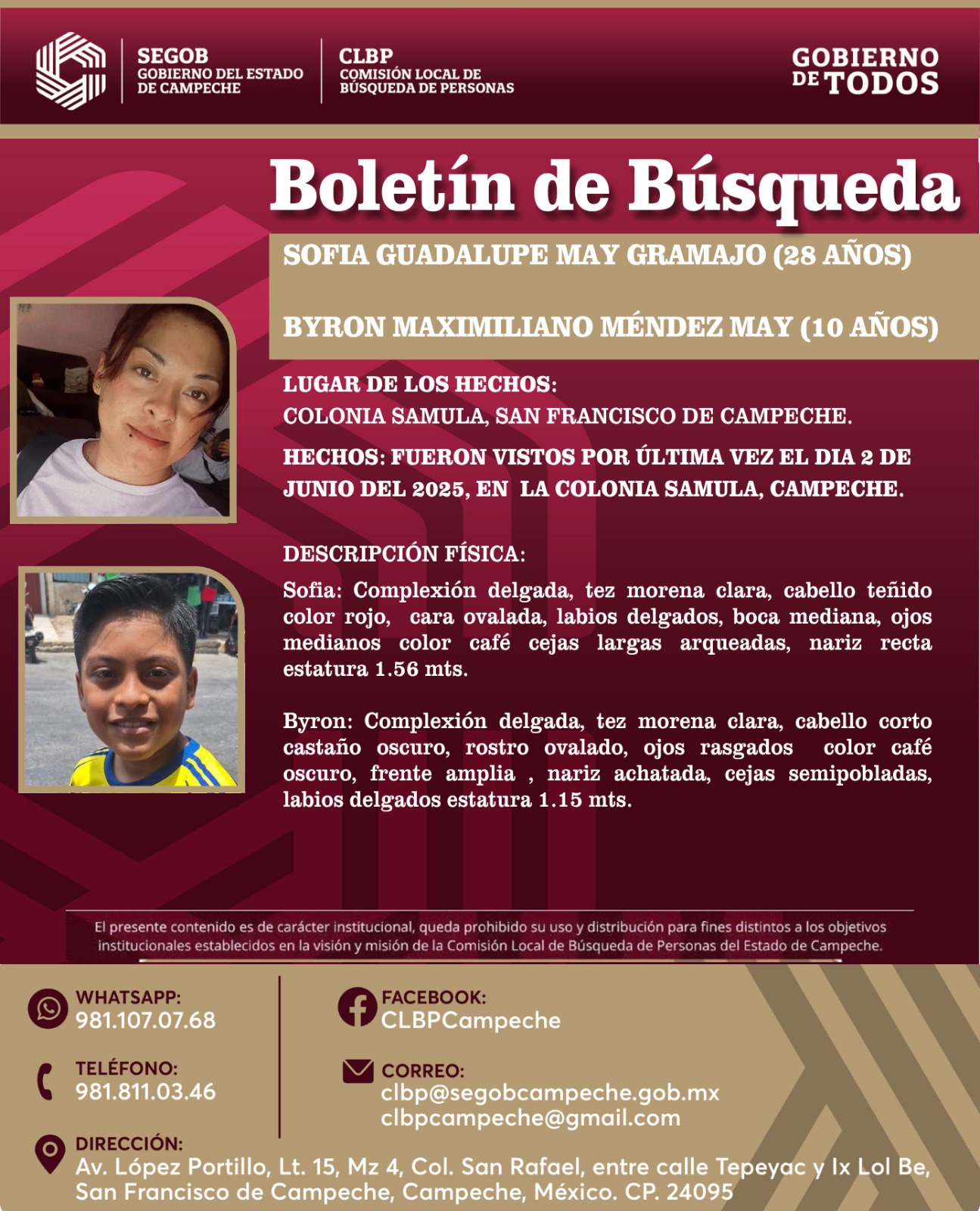 SEGOB
GOBIERNO DEL ESTADO DE CAMPECHE

CLBP
COMISIÓN LOCAL DE BÚSQUEDA DE PERSONAS

GOBIERNO DE TODOS

Boletín de Búsqueda

SOFIA GUADALUPE MAY GRAMAJO (28 AÑOS)

BYRON MAXIMILIANO MÉNDEZ MAY (10 AÑOS)

LUGAR DE LOS HECHOS:
COLONIA SAMULA, SAN FRANCISCO DE CAMPECHE.

HECHOS: FUERON VISTOS POR ÚLTIMA VEZ EL DIA 2 DE JUNIO DEL 2025, EN LA COLONIA SAMULA, CAMPECHE.

DESCRIPCIÓN FÍSICA:

Sofia: Complexión delgada, tez morena clara, cabello teñido color rojo, cara ovalada, labios delgados, boca mediana, ojos medianos color café cejas largas arqueadas, nariz recta estatura 1.56 mts.

Byron: Complexión delgada, tez morena clara, cabello corto castaño oscuro, rostro ovalado, ojos rasgados color café oscuro, frente amplia , nariz achatada, cejas semipobladas, labios delgados estatura 1.15 mts.

El presente contenido es de carácter institucional, queda prohibido su uso y distribución para fines distintos a los objetivos institucionales establecidos en la visión y misión de la Comisión Local de Búsqueda de Personas del Estado de Campeche.

WHATSAPP:
981.107.07.68

TELÉFONO:
981.811.03.46

FACEBOOK:
CLBPCampeche

CORREO:
clbp@segobcampeche.gob.mx
clbpcampeche@gmail.com

DIRECCIÓN:
Av. López Portillo, Lt. 15, Mz 4, Col. San Rafael, entre calle Tepeyac y Ix Lol Be, San Francisco de Campeche, Campeche, México. CP. 24095